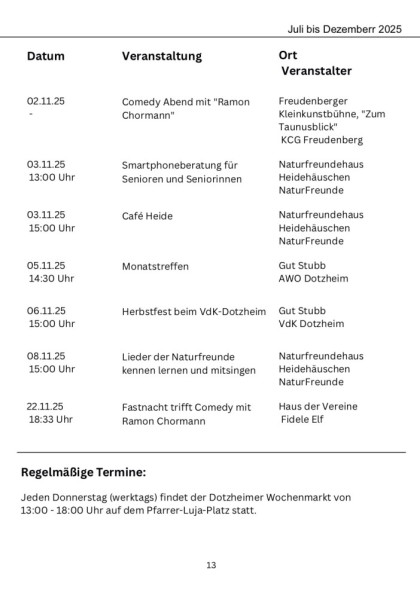 Juli bis Dezemberr 2025

| Datum | Veranstaltung | Ort Veranstalter |
|---|---|---|
| 02.11.25 - | Comedy Abend mit "Ramon Chormann" | Freudenberger Kleinkunstbühne, "Zum Taunusblick" KCG Freudenberg |
| 03.11.25 13:00 Uhr | Smartphoneberatung für Senioren und Seniorinnen | Naturfreundehaus Heidehäuschen NaturFreunde |
| 03.11.25 15:00 Uhr | Café Heide | Naturfreundehaus Heidehäuschen NaturFreunde |
| 05.11.25 14:30 Uhr | Monatstreffen | Gut Stubb AWO Dotzheim |
| 06.11.25 15:00 Uhr | Herbstfest beim VdK-Dotzheim | Gut Stubb VdK Dotzheim |
| 08.11.25 15:00 Uhr | Lieder der Naturfreunde kennen lernen und mitsingen | Naturfreundehaus Heidehäuschen NaturFreunde |
| 22.11.25 18:33 Uhr | Fastnacht trifft Comedy mit Ramon Chormann | Haus der Vereine Fidele Elf |

Regelmäßige Termine:

Jeden Donnerstag (werktags) findet der Dotzheimer Wochenmarkt von 13:00 - 18:00 Uhr auf dem Pfarrer-Luja-Platz statt.

13